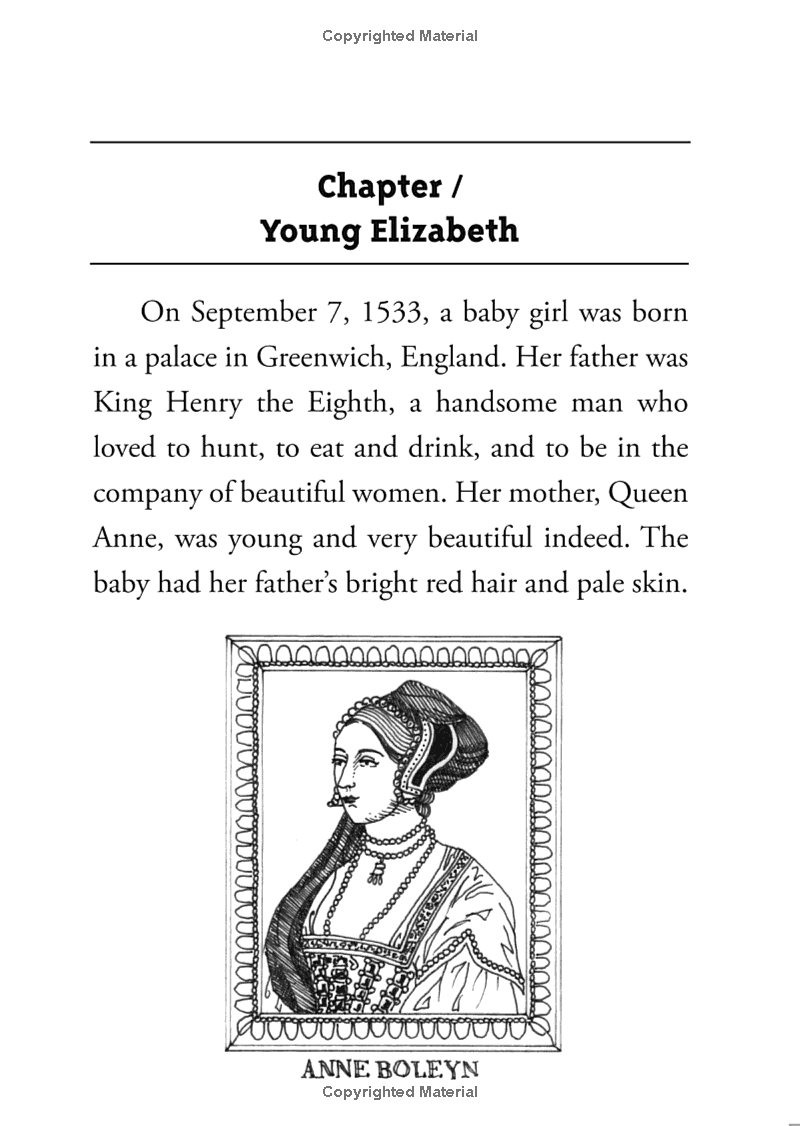 Copyrighted Material

Chapter /
Young Elizabeth

On September 7, 1533, a baby girl was born in a palace in Greenwich, England. Her father was King Henry the Eighth, a handsome man who loved to hunt, to eat and drink, and to be in the company of beautiful women. Her mother, Queen Anne, was young and very beautiful indeed. The baby had her father's bright red hair and pale skin.

ANNE BOLEYN

Copyrighted Material